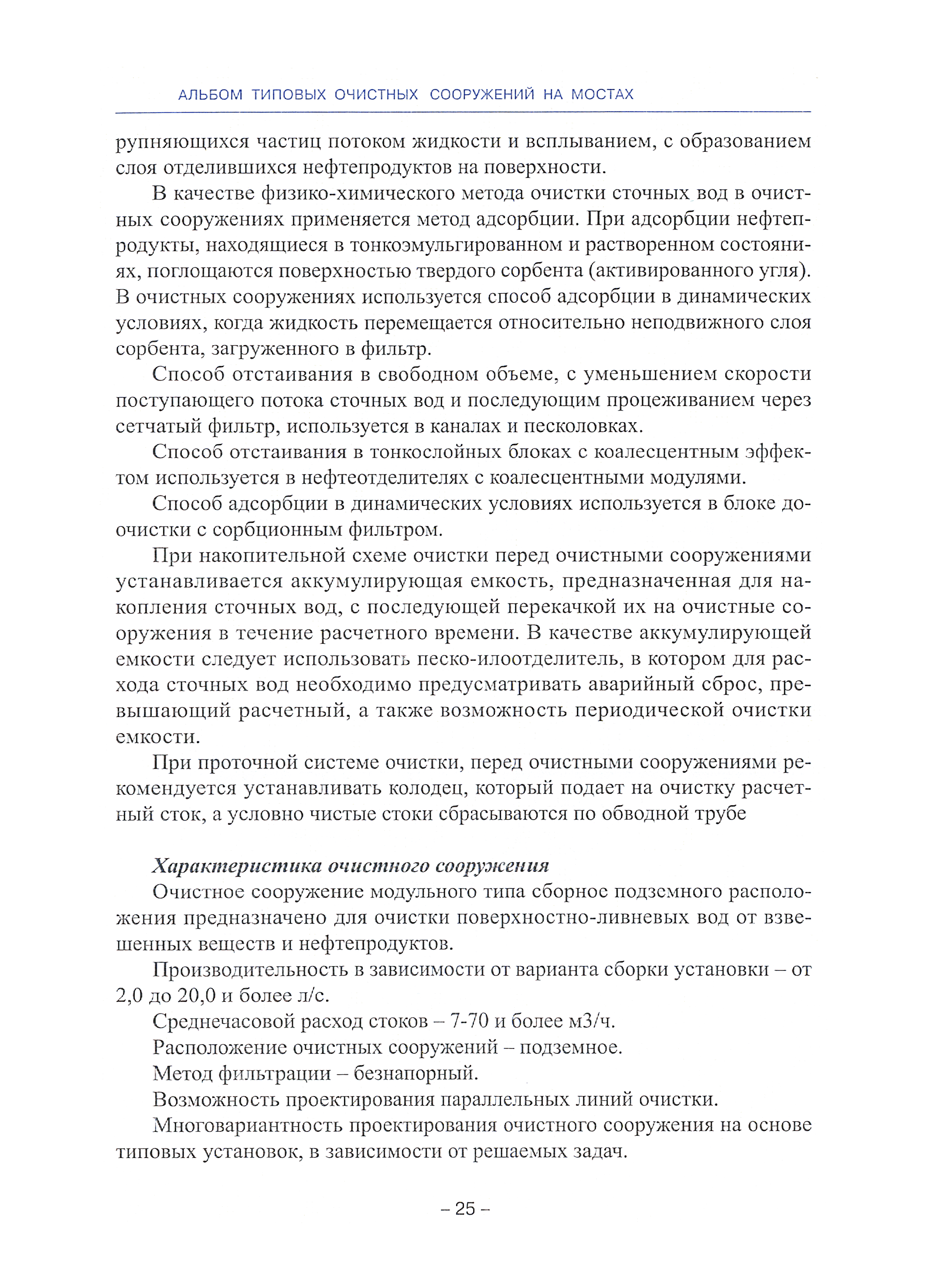 АЛЬБОМ ТИПОВЫХ ОЧИСТНЫХ СООРУЖЕНИЙ НА МОСТАХ

рупняющихся частиц потоком жидкости и всплыванием, с образованием слоя отделившихся нефтепродуктов на поверхности.

В качестве физико-химического метода очистки сточных вод в очистных сооружениях применяется метод адсорбции. При адсорбции нефтепродукты, находящиеся в тонкоэмульгированном и растворенном состояниях, поглощаются поверхностью твердого сорбента (активированного угля). В очистных сооружениях используется способ адсорбции в динамических условиях, когда жидкость перемещается относительно неподвижного слоя сорбента, загруженного в фильтр.

Способ отстаивания в свободном объеме, с уменьшением скорости поступающего потока сточных вод и последующим процеживанием через сетчатый фильтр, используется в каналах и песколовках.

Способ отстаивания в тонкослойных блоках с коалесцентным эффектом используется в нефтеотделителях с коалесцентными модулями.

Способ адсорбции в динамических условиях используется в блоке доочистки с сорбционным фильтром.

При накопительной схеме очистки перед очистными сооружениями устанавливается аккумулирующая емкость, предназначенная для накопления сточных вод, с последующей перекачкой их на очистные сооружения в течение расчетного времени. В качестве аккумулирующей емкости следует использовать песко-илоотделитель, в котором для расхода сточных вод необходимо предусматривать аварийный сброс, превышающий расчетный, а также возможность периодической очистки емкости.

При проточной системе очистки, перед очистными сооружениями рекомендуется устанавливать колодец, который подает на очистку расчетный сток, а условно чистые стоки сбрасываются по обводной трубе

Характеристика очистного сооружения

Очистное сооружение модульного типа сборное подземного расположения предназначено для очистки поверхностно-ливневых вод от взвешенных веществ и нефтепродуктов.

Производительность в зависимости от варианта сборки установки – от 2,0 до 20,0 и более л/с.

Среднечасовой расход стоков – 7-70 и более м3/ч.

Расположение очистных сооружений – подземное.

Метод фильтрации – безнапорный.

Возможность проектирования параллельных линий очистки.

Многовариантность проектирования очистного сооружения на основе типовых установок, в зависимости от решаемых задач.

– 25 –